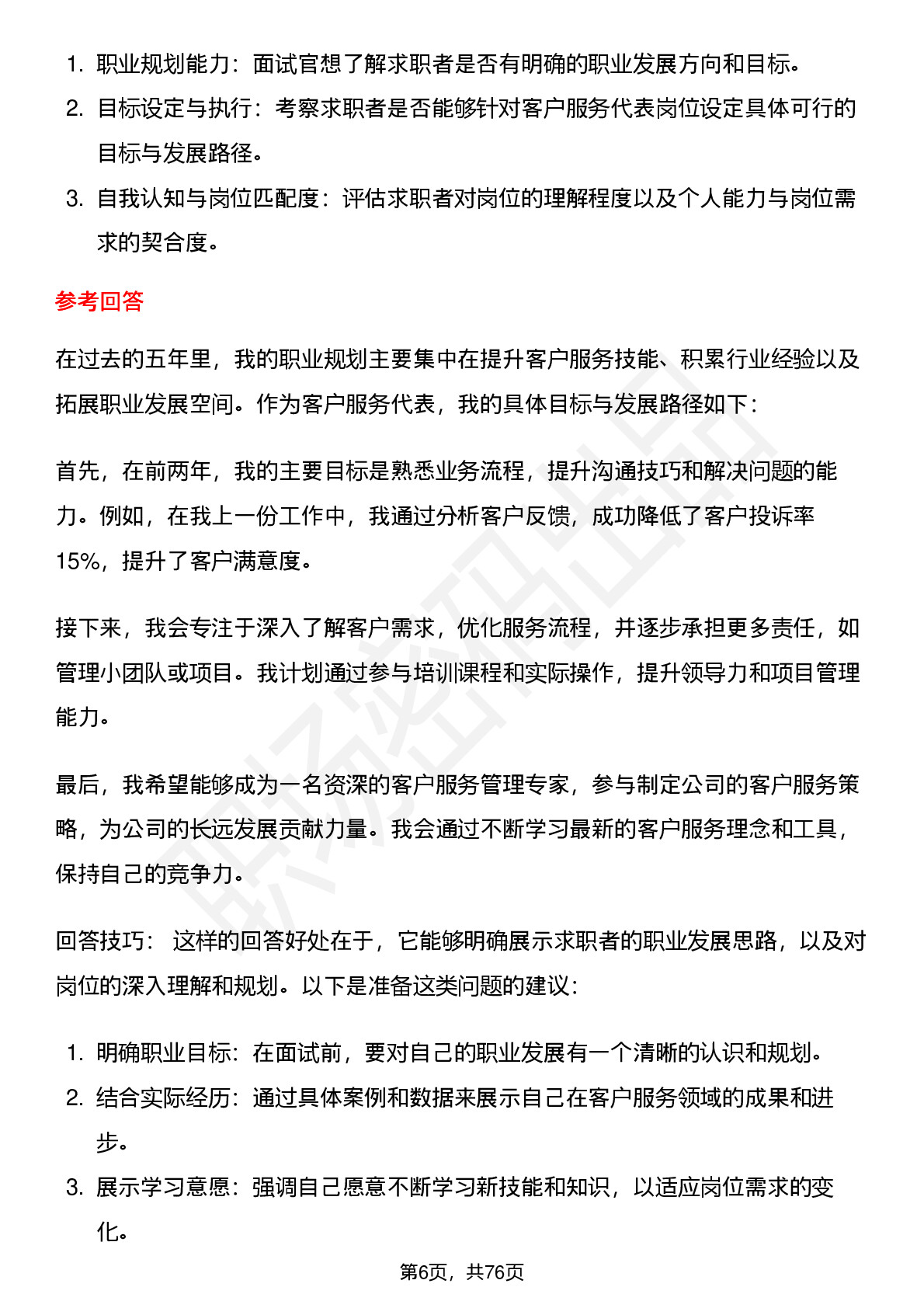 1. 职业规划能力：面试官想了解求职者是否有明确的职业发展方向和目标。
2. 目标设定与执行：考察求职者是否能够针对客户服务代表岗位设定具体可行的目标与发展路径。
3. 自我认知与岗位匹配度：评估求职者对岗位的理解程度以及个人能力与岗位需求的契合度。

参考回答

在过去的五年里，我的职业规划主要集中在提升客户服务技能、积累行业经验以及拓展职业发展空间。作为客户服务代表，我的具体目标与发展路径如下：

首先，在前两年，我的主要目标是熟悉业务流程，提升沟通技巧和解决问题的能力。例如，在我上一份工作中，我通过分析客户反馈，成功降低了客户投诉率15%，提升了客户满意度。

接下来，我会专注于深入了解客户需求，优化服务流程，并逐步承担更多责任，如管理小团队或项目。我计划通过参与培训课程和实际操作，提升领导力和项目管理能力。

最后，我希望能够成为一名资深的客户服务管理专家，参与制定公司的客户服务策略，为公司的长远发展贡献力量。我会通过不断学习最新的客户服务理念和工具，保持自己的竞争力。

回答技巧： 这样的回答好处在于，它能够明确展示求职者的职业发展思路，以及对岗位的深入理解和规划。以下是准备这类问题的建议：

1. 明确职业目标：在面试前，要对自己的职业发展有一个清晰的认识和规划。
2. 结合实际经历：通过具体案例和数据来展示自己在客户服务领域的成果和进步。
3. 展示学习意愿：强调自己愿意不断学习新技能和知识，以适应岗位需求的变化。

第6页，共76页